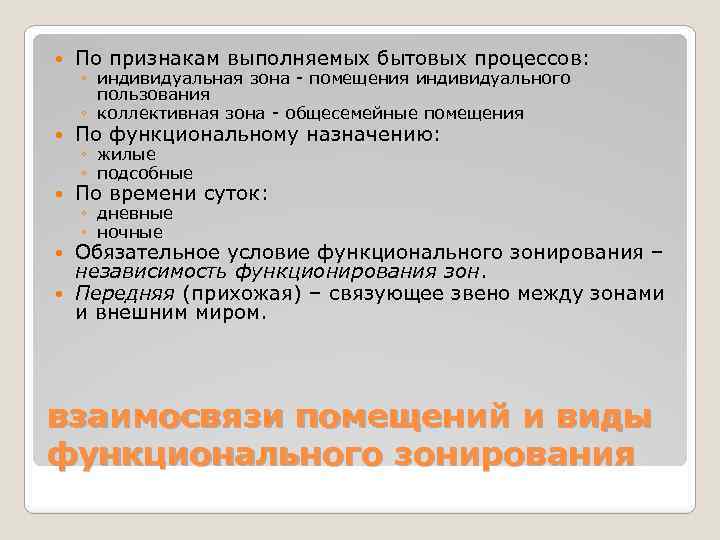 По признакам выполняемых бытовых процессов:
индивидуальная зона - помещения индивидуального пользования
коллективная зона - общесемейные помещения

По функциональному назначению:
жилые
подсобные

По времени суток:
дневные
ночные

Обязательное условие функционального зонирования – независимость функционирования зон.

Передняя (прихожая) – связующее звено между зонами и внешним миром.

взаимосвязи помещений и виды функционального зонирования